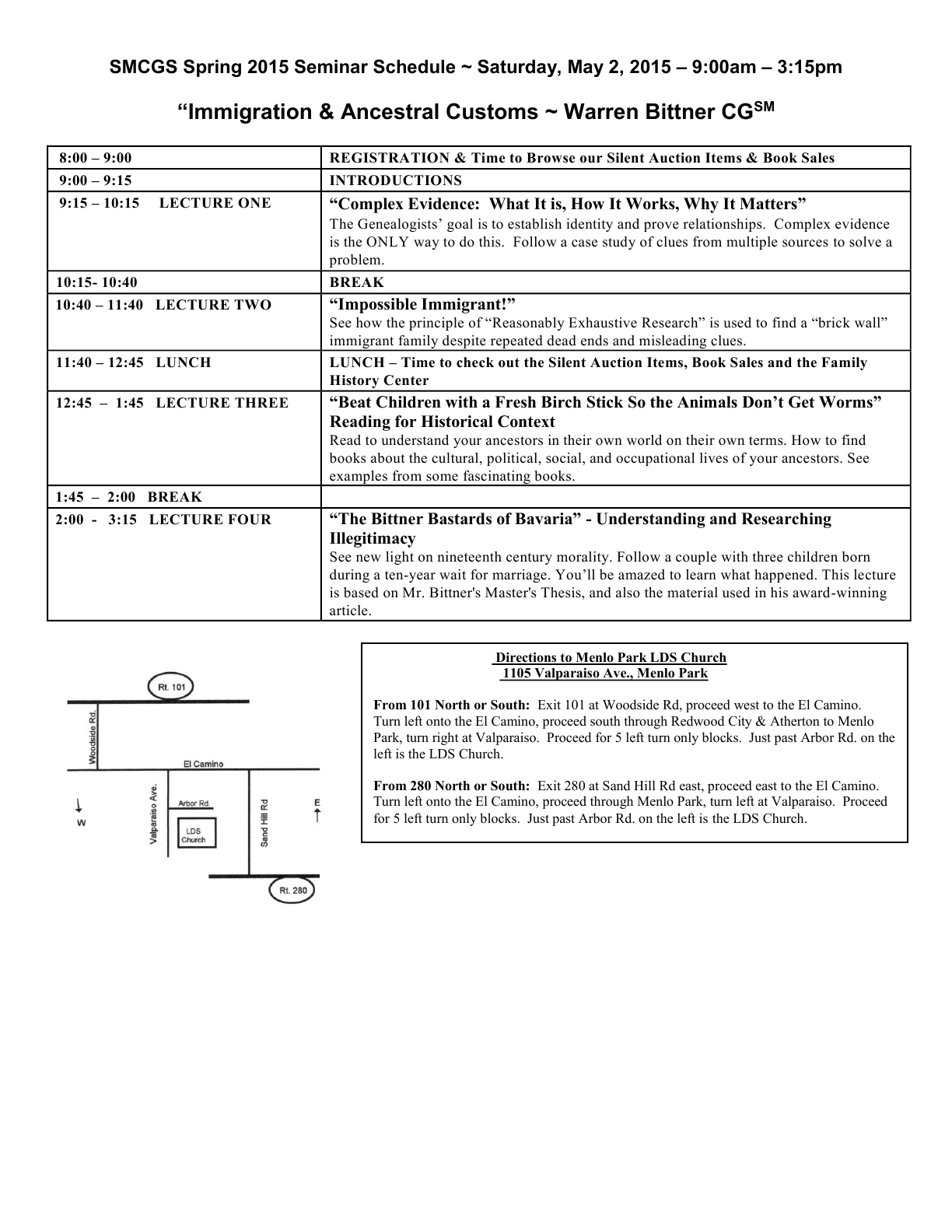 SMCGS Spring 2015 Seminar Schedule ~ Saturday, May 2, 2015 – 9:00am – 3:15pm

“Immigration & Ancestral Customs ~ Warren Bittner CG$^{SM}$

| | |
|---|---|
| 8:00 – 9:00 | REGISTRATION & Time to Browse our Silent Auction Items & Book Sales |
| 9:00 – 9:15 | INTRODUCTIONS |
| 9:15 – 10:15 LECTURE ONE | “Complex Evidence: What It is, How It Works, Why It Matters” The Genealogists’ goal is to establish identity and prove relationships. Complex evidence is the ONLY way to do this. Follow a case study of clues from multiple sources to solve a problem. |
| 10:15- 10:40 | BREAK |
| 10:40 – 11:40 LECTURE TWO | “Impossible Immigrant!” See how the principle of “Reasonably Exhaustive Research” is used to find a “brick wall” immigrant family despite repeated dead ends and misleading clues. |
| 11:40 – 12:45 LUNCH | LUNCH – Time to check out the Silent Auction Items, Book Sales and the Family History Center |
| 12:45 – 1:45 LECTURE THREE | “Beat Children with a Fresh Birch Stick So the Animals Don’t Get Worms” Reading for Historical Context Read to understand your ancestors in their own world on their own terms. How to find books about the cultural, political, social, and occupational lives of your ancestors. See examples from some fascinating books. |
| 1:45 – 2:00 BREAK | |
| 2:00 - 3:15 LECTURE FOUR | “The Bittner Bastards of Bavaria” - Understanding and Researching Illegitimacy See new light on nineteenth century morality. Follow a couple with three children born during a ten-year wait for marriage. You’ll be amazed to learn what happened. This lecture is based on Mr. Bittner's Master's Thesis, and also the material used in his award-winning article. |

Rt. 101
Woodside Rd.
El Camino
W
Valparaiso Ave.
Arbor Rd.
LDS Church
Sand Hill Rd
E
Rt. 280

Directions to Menlo Park LDS Church
1105 Valparaiso Ave., Menlo Park

From 101 North or South: Exit 101 at Woodside Rd, proceed west to the El Camino. Turn left onto the El Camino, proceed south through Redwood City & Atherton to Menlo Park, turn right at Valparaiso. Proceed for 5 left turn only blocks. Just past Arbor Rd. on the left is the LDS Church.

From 280 North or South: Exit 280 at Sand Hill Rd east, proceed east to the El Camino. Turn left onto the El Camino, proceed through Menlo Park, turn left at Valparaiso. Proceed for 5 left turn only blocks. Just past Arbor Rd. on the left is the LDS Church.